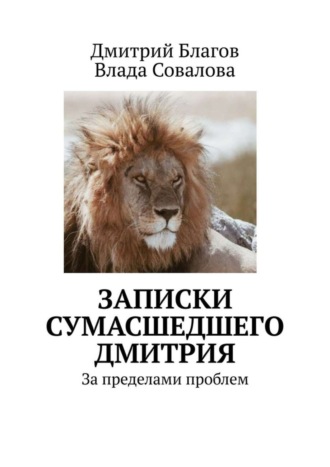 Дмитрий Благов
Влада Совалова

ЗАПИСКИ СУМАСШЕДШЕГО ДМИТРИЯ

За пределами проблем